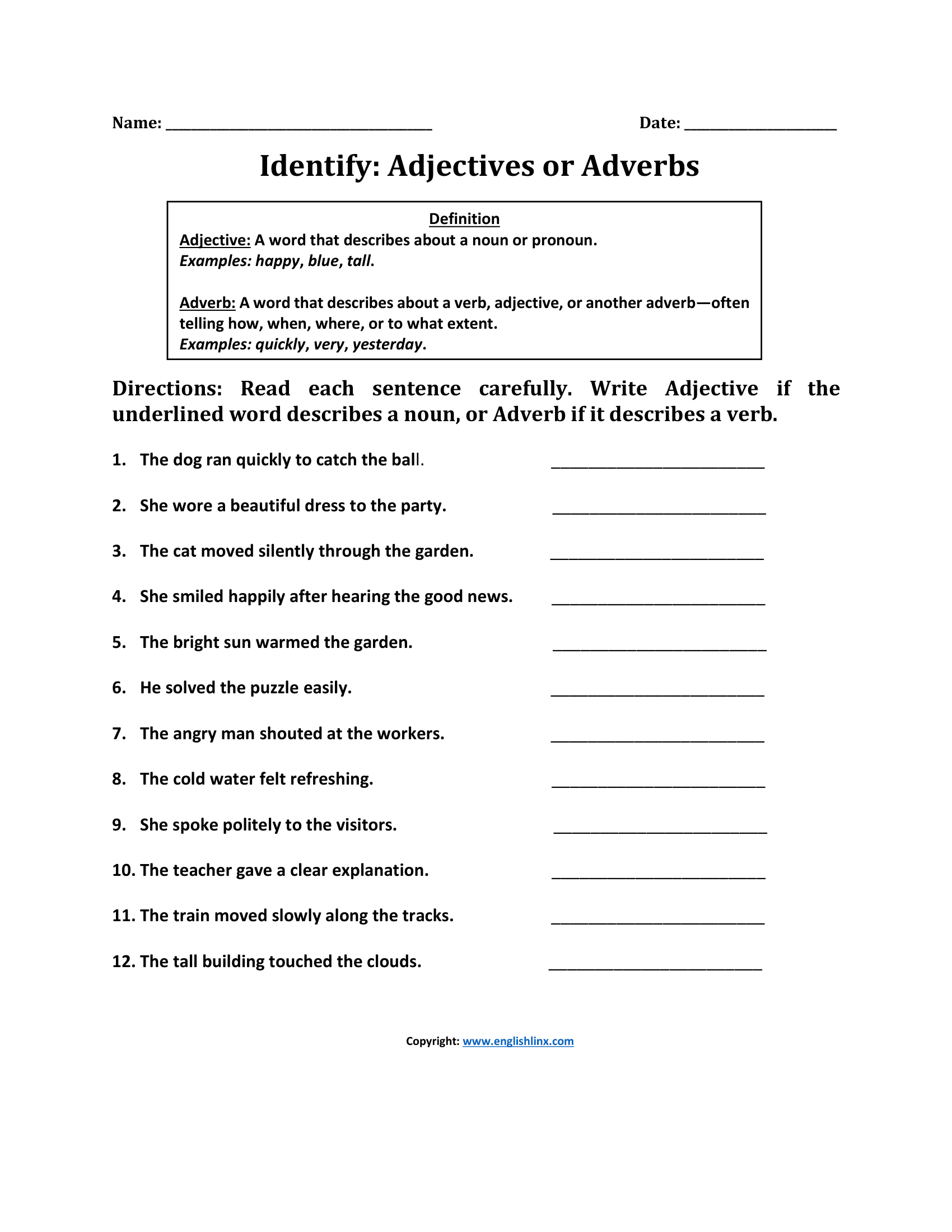 Name: ____ Date: ____

Identify: Adjectives or Adverbs

Definition
Adjective: A word that describes about a noun or pronoun.
Examples: happy, blue, tall.

Adverb: A word that describes about a verb, adjective, or another adverb—often telling how, when, where, or to what extent.
Examples: quickly, very, yesterday.

Directions: Read each sentence carefully. Write Adjective if the underlined word describes a noun, or Adverb if it describes a verb.

1. The dog ran quickly to catch the ball. ____

2. She wore a beautiful dress to the party. ____

3. The cat moved silently through the garden. ____

4. She smiled happily after hearing the good news. ____

5. The bright sun warmed the garden. ____

6. He solved the puzzle easily. ____

7. The angry man shouted at the workers. ____

8. The cold water felt refreshing. ____

9. She spoke politely to the visitors. ____

10. The teacher gave a clear explanation. ____

11. The train moved slowly along the tracks. ____

12. The tall building touched the clouds. ____

Copyright: www.englishlinx.com